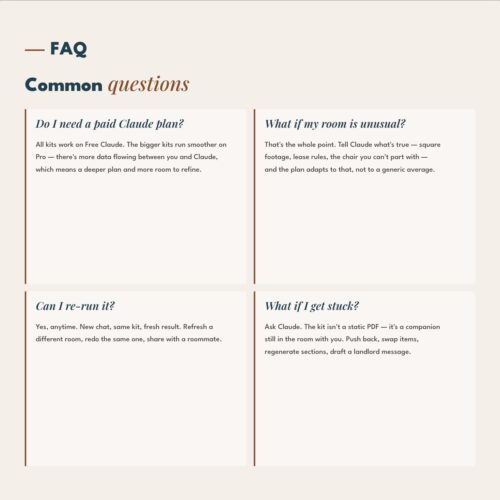 — FAQ

Common questions

Do I need a paid Claude plan?

All kits work on Free Claude. The bigger kits run smoother on Pro — there's more data flowing between you and Claude, which means a deeper plan and more room to refine.

What if my room is unusual?

That's the whole point. Tell Claude what's true — square footage, lease rules, the chair you can't part with — and the plan adapts to that, not to a generic average.

Can I re-run it?

Yes, anytime. New chat, same kit, fresh result. Refresh a different room, redo the same one, share with a roommate.

What if I get stuck?

Ask Claude. The kit isn't a static PDF — it's a companion still in the room with you. Push back, swap items, regenerate sections, draft a landlord message.